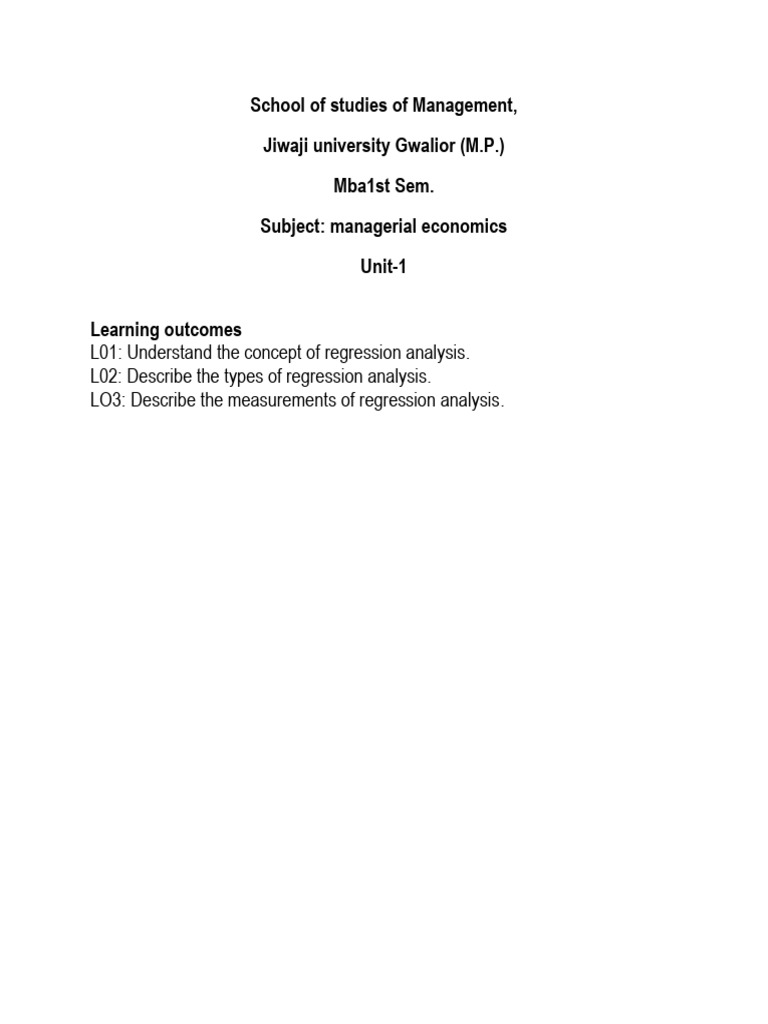 School of studies of Management,

Jiwaji university Gwalior (M.P.)

Mba1st Sem.

Subject: managerial economics

Unit-1

Learning outcomes
L01: Understand the concept of regression analysis.
L02: Describe the types of regression analysis.
LO3: Describe the measurements of regression analysis.